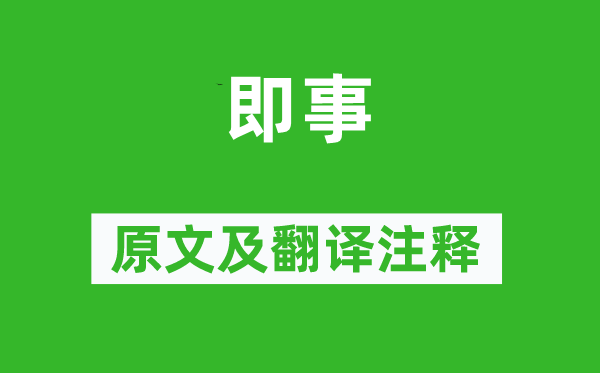 即事

原文及翻译注释